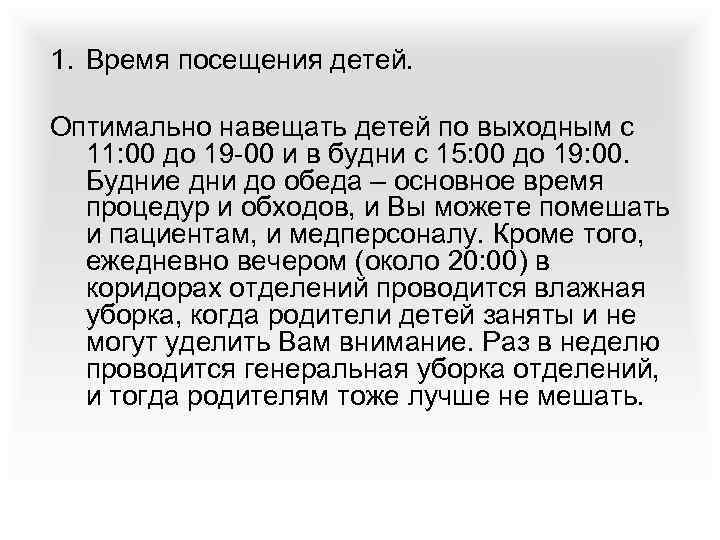 1. Время посещения детей.

Оптимально навещать детей по выходным с 11:00 до 19-00 и в будни с 15:00 до 19:00. Будние дни до обеда – основное время процедур и обходов, и Вы можете помешать и пациентам, и медперсоналу. Кроме того, ежедневно вечером (около 20:00) в коридорах отделений проводится влажная уборка, когда родители детей заняты и не могут уделить Вам внимание. Раз в неделю проводится генеральная уборка отделений, и тогда родителям тоже лучше не мешать.